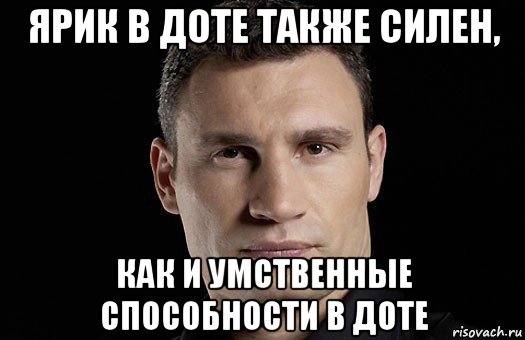 ЯРИК В ДОТЕ ТАКЖЕ СИЛЕН,

КАК И УМСТВЕННЫЕ СПОСОБНОСТИ В ДОТЕ

risovach.ru